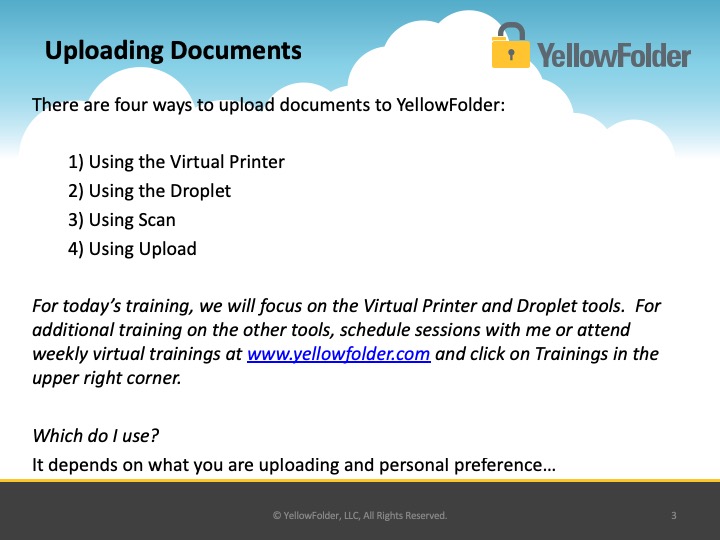 Uploading Documents

YellowFolder

There are four ways to upload documents to YellowFolder:

1) Using the Virtual Printer
2) Using the Droplet
3) Using Scan
4) Using Upload

For today's training, we will focus on the Virtual Printer and Droplet tools. For additional training on the other tools, schedule sessions with me or attend weekly virtual trainings at www.yellowfolder.com and click on Trainings in the upper right corner.

Which do I use?
It depends on what you are uploading and personal preference…

© YellowFolder, LLC, All Rights Reserved.

3